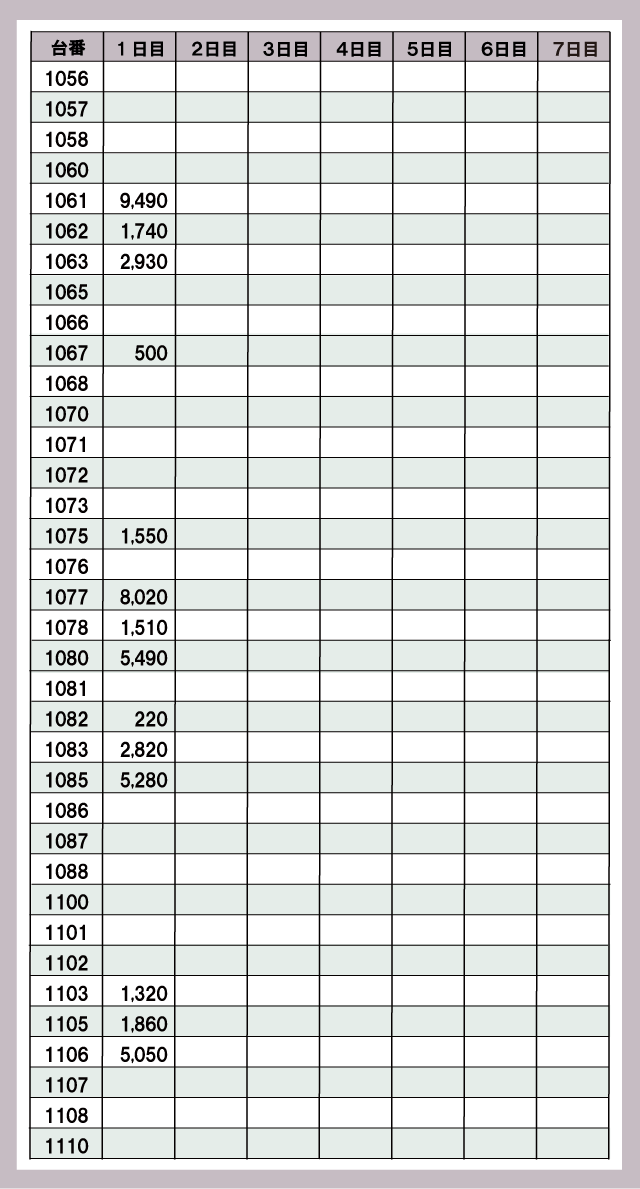 | 台番 | 1日目 | 2日目 | 3日目 | 4日目 | 5日目 | 6日目 | 7日目 |
|---|---|---|---|---|---|---|---|
| 1056 | | | | | | | |
| 1057 | | | | | | | |
| 1058 | | | | | | | |
| 1060 | | | | | | | |
| 1061 | 9,490 | | | | | | |
| 1062 | 1,740 | | | | | | |
| 1063 | 2,930 | | | | | | |
| 1065 | | | | | | | |
| 1066 | | | | | | | |
| 1067 | 500 | | | | | | |
| 1068 | | | | | | | |
| 1070 | | | | | | | |
| 1071 | | | | | | | |
| 1072 | | | | | | | |
| 1073 | | | | | | | |
| 1075 | 1,550 | | | | | | |
| 1076 | | | | | | | |
| 1077 | 8,020 | | | | | | |
| 1078 | 1,510 | | | | | | |
| 1080 | 5,490 | | | | | | |
| 1081 | | | | | | | |
| 1082 | 220 | | | | | | |
| 1083 | 2,820 | | | | | | |
| 1085 | 5,280 | | | | | | |
| 1086 | | | | | | | |
| 1087 | | | | | | | |
| 1088 | | | | | | | |
| 1100 | | | | | | | |
| 1101 | | | | | | | |
| 1102 | | | | | | | |
| 1103 | 1,320 | | | | | | |
| 1105 | 1,860 | | | | | | |
| 1106 | 5,050 | | | | | | |
| 1107 | | | | | | | |
| 1108 | | | | | | | |
| 1110 | | | | | | | |